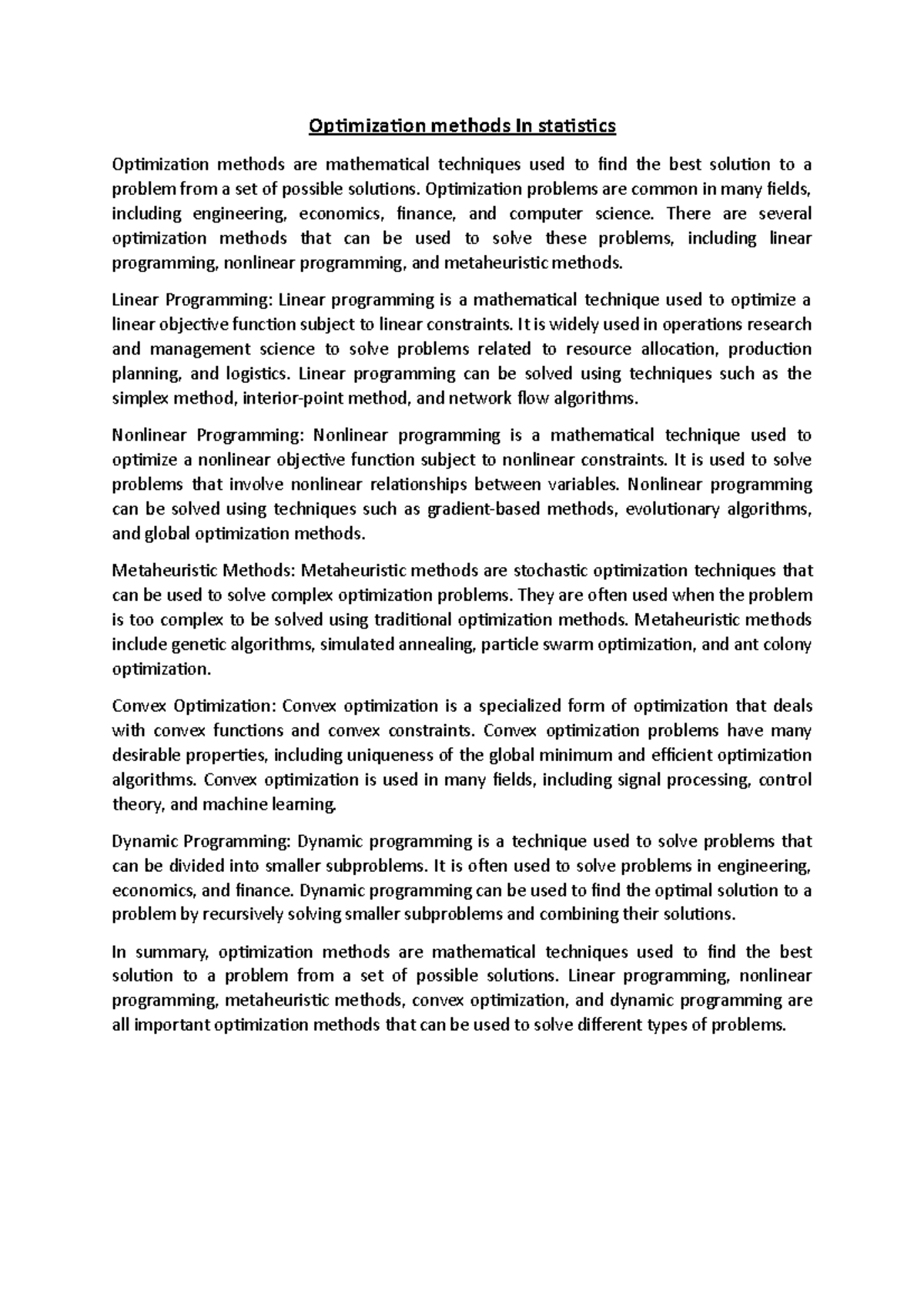 Optimization methods In statistics

Optimization methods are mathematical techniques used to find the best solution to a problem from a set of possible solutions. Optimization problems are common in many fields, including engineering, economics, finance, and computer science. There are several optimization methods that can be used to solve these problems, including linear programming, nonlinear programming, and metaheuristic methods.

Linear Programming: Linear programming is a mathematical technique used to optimize a linear objective function subject to linear constraints. It is widely used in operations research and management science to solve problems related to resource allocation, production planning, and logistics. Linear programming can be solved using techniques such as the simplex method, interior-point method, and network flow algorithms.

Nonlinear Programming: Nonlinear programming is a mathematical technique used to optimize a nonlinear objective function subject to nonlinear constraints. It is used to solve problems that involve nonlinear relationships between variables. Nonlinear programming can be solved using techniques such as gradient-based methods, evolutionary algorithms, and global optimization methods.

Metaheuristic Methods: Metaheuristic methods are stochastic optimization techniques that can be used to solve complex optimization problems. They are often used when the problem is too complex to be solved using traditional optimization methods. Metaheuristic methods include genetic algorithms, simulated annealing, particle swarm optimization, and ant colony optimization.

Convex Optimization: Convex optimization is a specialized form of optimization that deals with convex functions and convex constraints. Convex optimization problems have many desirable properties, including uniqueness of the global minimum and efficient optimization algorithms. Convex optimization is used in many fields, including signal processing, control theory, and machine learning.

Dynamic Programming: Dynamic programming is a technique used to solve problems that can be divided into smaller subproblems. It is often used to solve problems in engineering, economics, and finance. Dynamic programming can be used to find the optimal solution to a problem by recursively solving smaller subproblems and combining their solutions.

In summary, optimization methods are mathematical techniques used to find the best solution to a problem from a set of possible solutions. Linear programming, nonlinear programming, metaheuristic methods, convex optimization, and dynamic programming are all important optimization methods that can be used to solve different types of problems.